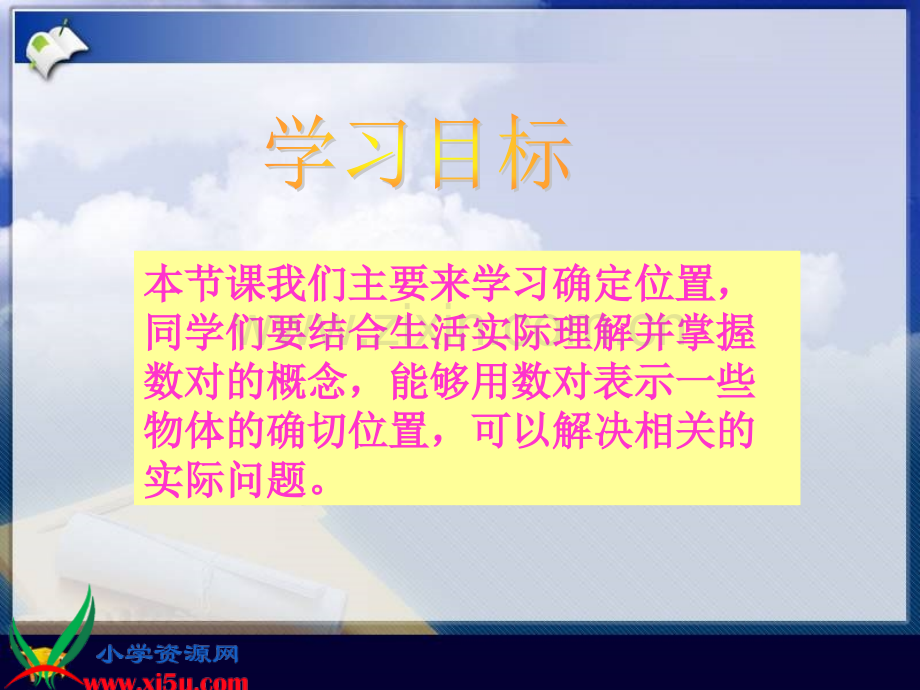 学习目标

本节课我们主要来学习确定位置，同学们要结合生活实际理解并掌握数对的概念，能够用数对表示一些物体的确切位置，可以解决相关的实际问题。

小学资源网
www.xj5u.com